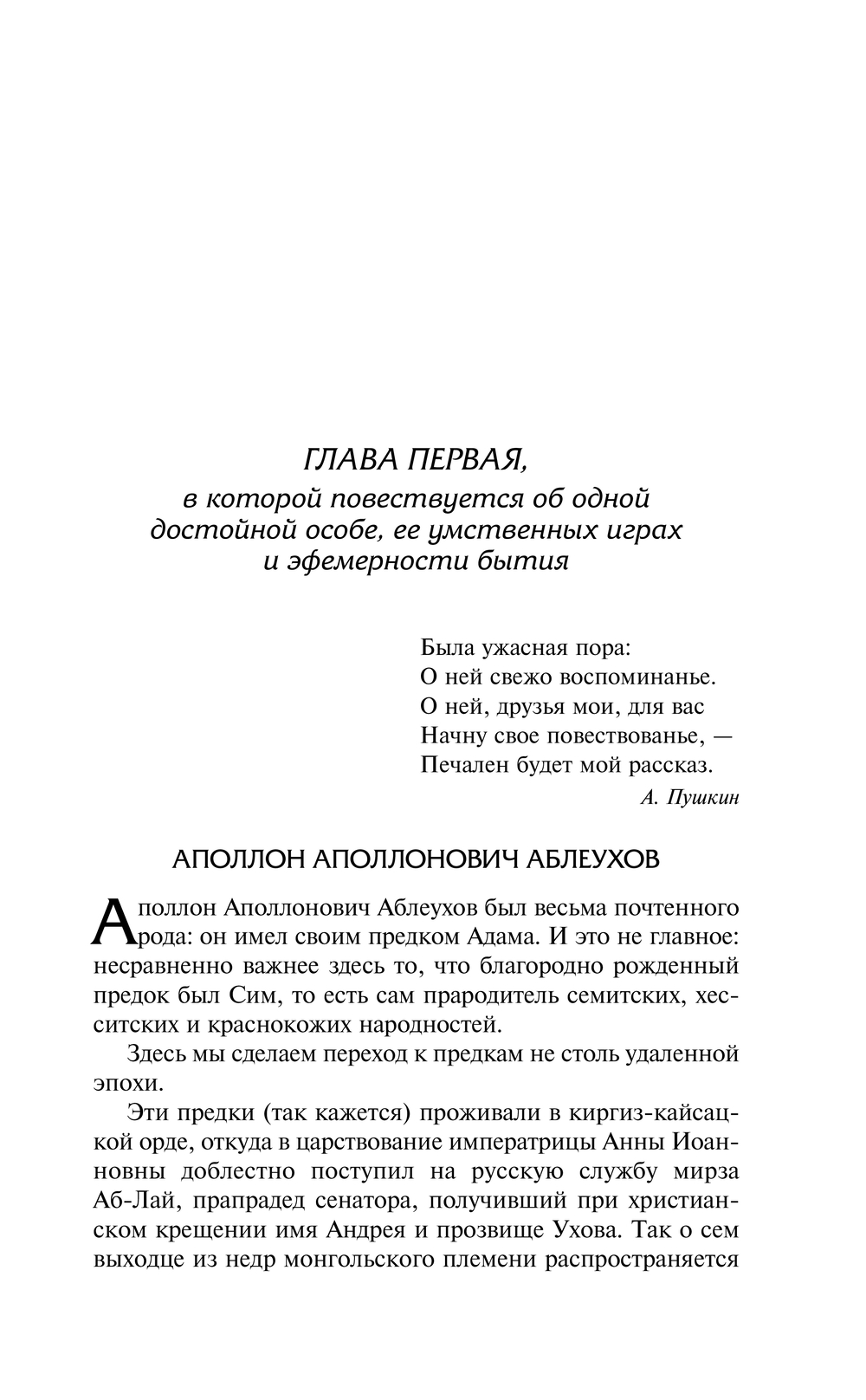 ГЛАВА ПЕРВАЯ,
в которой повествуется об одной достойной особе, ее умственных играх и эфемерности бытия

Была ужасная пора:
О ней свежо воспоминанье.
О ней, друзья мои, для вас
Начну свое повествованье, —
Печален будет мой рассказ.
А. Пушкин

АПОЛЛОН АПОЛЛОНОВИЧ АБЛЕУХОВ

Аполлон Аполлонович Аблеухов был весьма почтенного рода: он имел своим предком Адама. И это не главное: несравненно важнее здесь то, что благородно рожденный предок был Сим, то есть сам прародитель семитских, хесситских и краснокожих народностей.

Здесь мы сделаем переход к предкам не столь удаленной эпохи.

Эти предки (так кажется) проживали в киргиз-кайсацкой орде, откуда в царствование императрицы Анны Иоанновны доблестно поступил на русскую службу мирза Аб-Лай, прапрадед сенатора, получивший при христианском крещении имя Андрея и прозвище Ухова. Так о сем выходце из недр монгольского племени распространяется